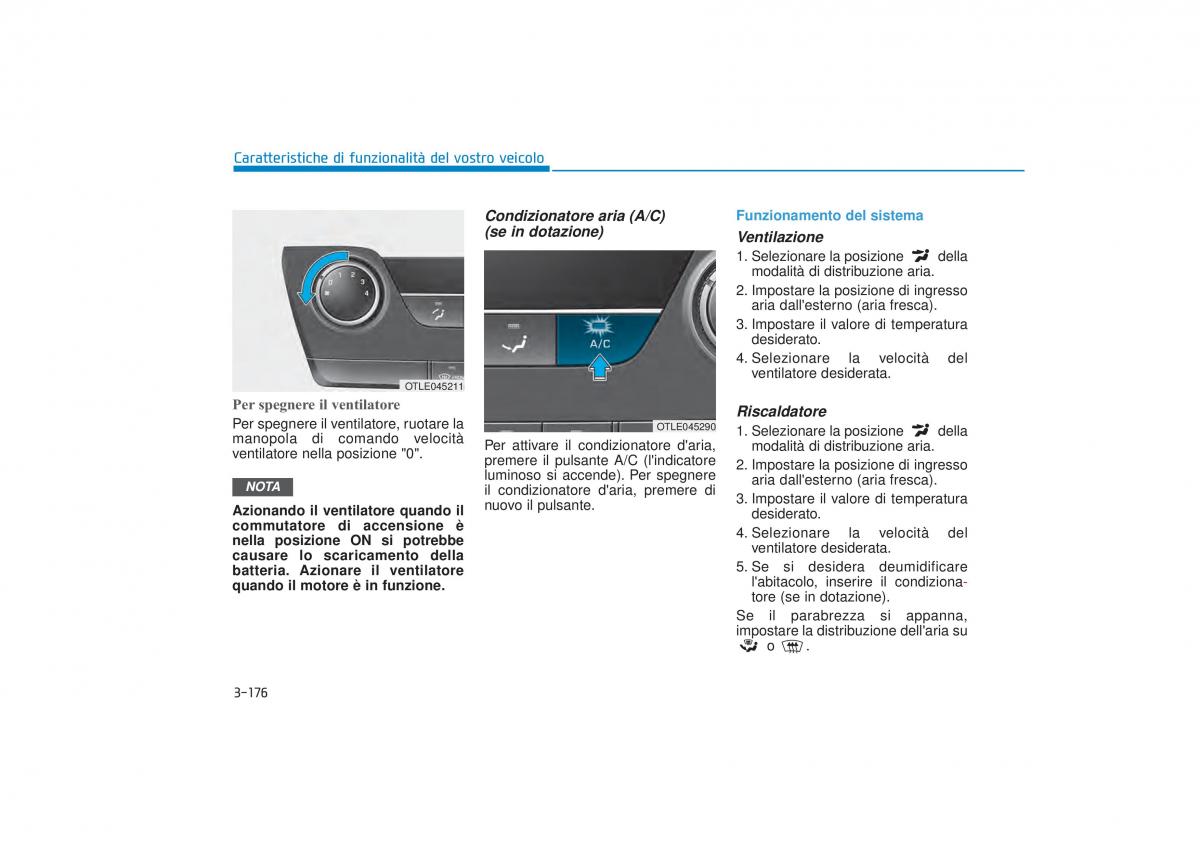 Caratteristiche di funzionalità del vostro veicolo

0 1 2 3 4

OTLE045211

Per spegnere il ventilatore

Per spegnere il ventilatore, ruotare la manopola di comando velocità ventilatore nella posizione "0".

NOTA

Azionando il ventilatore quando il commutatore di accensione è nella posizione ON si potrebbe causare lo scaricamento della batteria. Azionare il ventilatore quando il motore è in funzione.

Condizionatore aria (A/C) (se in dotazione)

A/C

OTLE045290

Per attivare il condizionatore d'aria, premere il pulsante A/C (l'indicatore luminoso si accende). Per spegnere il condizionatore d'aria, premere di nuovo il pulsante.

Funzionamento del sistema

Ventilazione

1. Selezionare la posizione della modalità di distribuzione aria.
2. Impostare la posizione di ingresso aria dall'esterno (aria fresca).
3. Impostare il valore di temperatura desiderato.
4. Selezionare la velocità del ventilatore desiderata.

Riscaldatore

1. Selezionare la posizione della modalità di distribuzione aria.
2. Impostare la posizione di ingresso aria dall'esterno (aria fresca).
3. Impostare il valore di temperatura desiderato.
4. Selezionare la velocità del ventilatore desiderata.
5. Se si desidera deumidificare l'abitacolo, inserire il condizionatore (se in dotazione).

Se il parabrezza si appanna, impostare la distribuzione dell'aria su o .

3-176